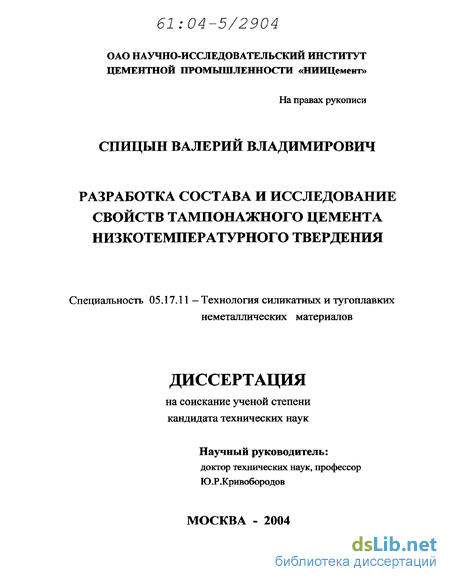 61:04-5/2904

ОАО НАУЧНО-ИССЛЕДОВАТЕЛЬСКИЙ ИНСТИТУТ ЦЕМЕНТНОЙ ПРОМЫШЛЕННОСТИ «НИИЦемент»

На правах рукописи

СПИЦЫН ВАЛЕРИЙ ВЛАДИМИРОВИЧ

РАЗРАБОТКА СОСТАВА И ИССЛЕДОВАНИЕ СВОЙСТВ ТАМПОНАЖНОГО ЦЕМЕНТА НИЗКОТЕМПЕРАТУРНОГО ТВЕРДЕНИЯ

Специальность 05.17.11 – Технология силикатных и тугоплавких неметаллических материалов

ДИССЕРТАЦИЯ

на соискание ученой степени кандидата технических наук

Научный руководитель:
доктор технических наук, профессор
Ю.Р.Кривобородов

МОСКВА - 2004

dsLib.net
библиотека диссертаций